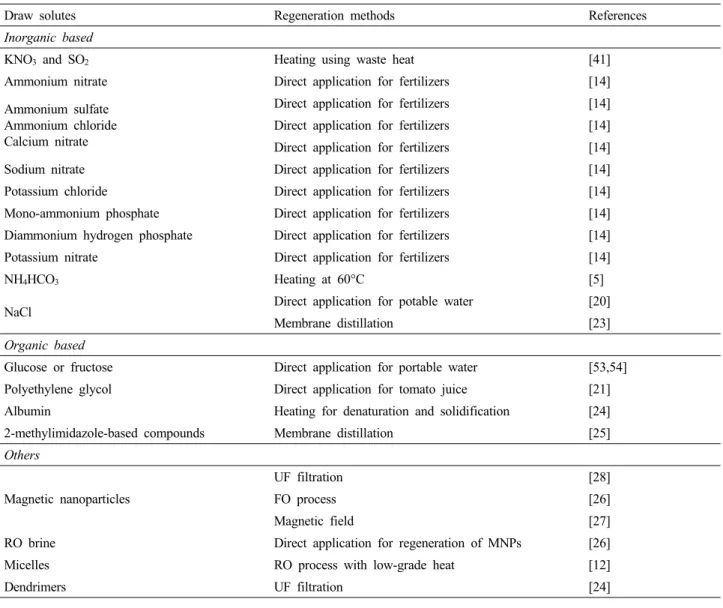 | Draw solutes | Regeneration methods | References |
|---|---|---|
| Inorganic based | | |
| $KNO_3$ and $SO_2$ | Heating using waste heat | [41] |
| Ammonium nitrate | Direct application for fertilizers | [14] |
| Ammonium sulfate | Direct application for fertilizers | [14] |
| Ammonium chloride | Direct application for fertilizers | [14] |
| Calcium nitrate | Direct application for fertilizers | [14] |
| Sodium nitrate | Direct application for fertilizers | [14] |
| Potassium chloride | Direct application for fertilizers | [14] |
| Mono-ammonium phosphate | Direct application for fertilizers | [14] |
| Diammonium hydrogen phosphate | Direct application for fertilizers | [14] |
| Potassium nitrate | Direct application for fertilizers | [14] |
| $NH_4HCO_3$ | Heating at 60°C | [5] |
| NaCl | Direct application for potable water | [20] |
| | Membrane distillation | [23] |
| Organic based | | |
| Glucose or fructose | Direct application for portable water | [53,54] |
| Polyethylene glycol | Direct application for tomato juice | [21] |
| Albumin | Heating for denaturation and solidification | [24] |
| 2-methylimidazole-based compounds | Membrane distillation | [25] |
| Others | | |
| Magnetic nanoparticles | UF filtration | [28] |
| | FO process | [26] |
| | Magnetic field | [27] |
| RO brine | Direct application for regeneration of MNPs | [26] |
| Micelles | RO process with low-grade heat | [12] |
| Dendrimers | UF filtration | [24] |